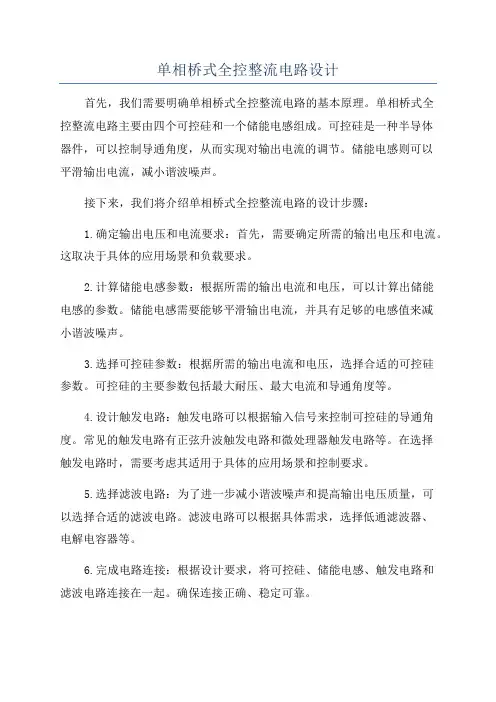 单相桥式全控整流电路设计

首先，我们需要明确单相桥式全控整流电路的基本原理。单相桥式全控整流电路主要由四个可控硅和一个储能电感组成。可控硅是一种半导体器件，可以控制导通角度，从而实现对输出电流的调节。储能电感则可以平滑输出电流，减小谐波噪声。

接下来，我们将介绍单相桥式全控整流电路的设计步骤：

1.确定输出电压和电流要求：首先，需要确定所需的输出电压和电流。这取决于具体的应用场景和负载要求。

2.计算储能电感参数：根据所需的输出电流和电压，可以计算出储能电感的参数。储能电感需要能够平滑输出电流，并具有足够的电感值来减小谐波噪声。

3.选择可控硅参数：根据所需的输出电流和电压，选择合适的可控硅参数。可控硅的主要参数包括最大耐压、最大电流和导通角度等。

4.设计触发电路：触发电路可以根据输入信号来控制可控硅的导通角度。常见的触发电路有正弦升波触发电路和微处理器触发电路等。在选择触发电路时，需要考虑其适用于具体的应用场景和控制要求。

5.选择滤波电路：为了进一步减小谐波噪声和提高输出电压质量，可以选择合适的滤波电路。滤波电路可以根据具体需求，选择低通滤波器、电解电容器等。

6.完成电路连接：根据设计要求，将可控硅、储能电感、触发电路和滤波电路连接在一起。确保连接正确、稳定可靠。